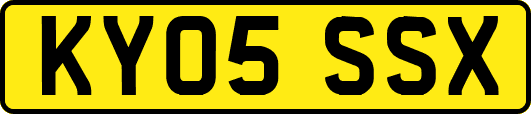 KY05 SSX